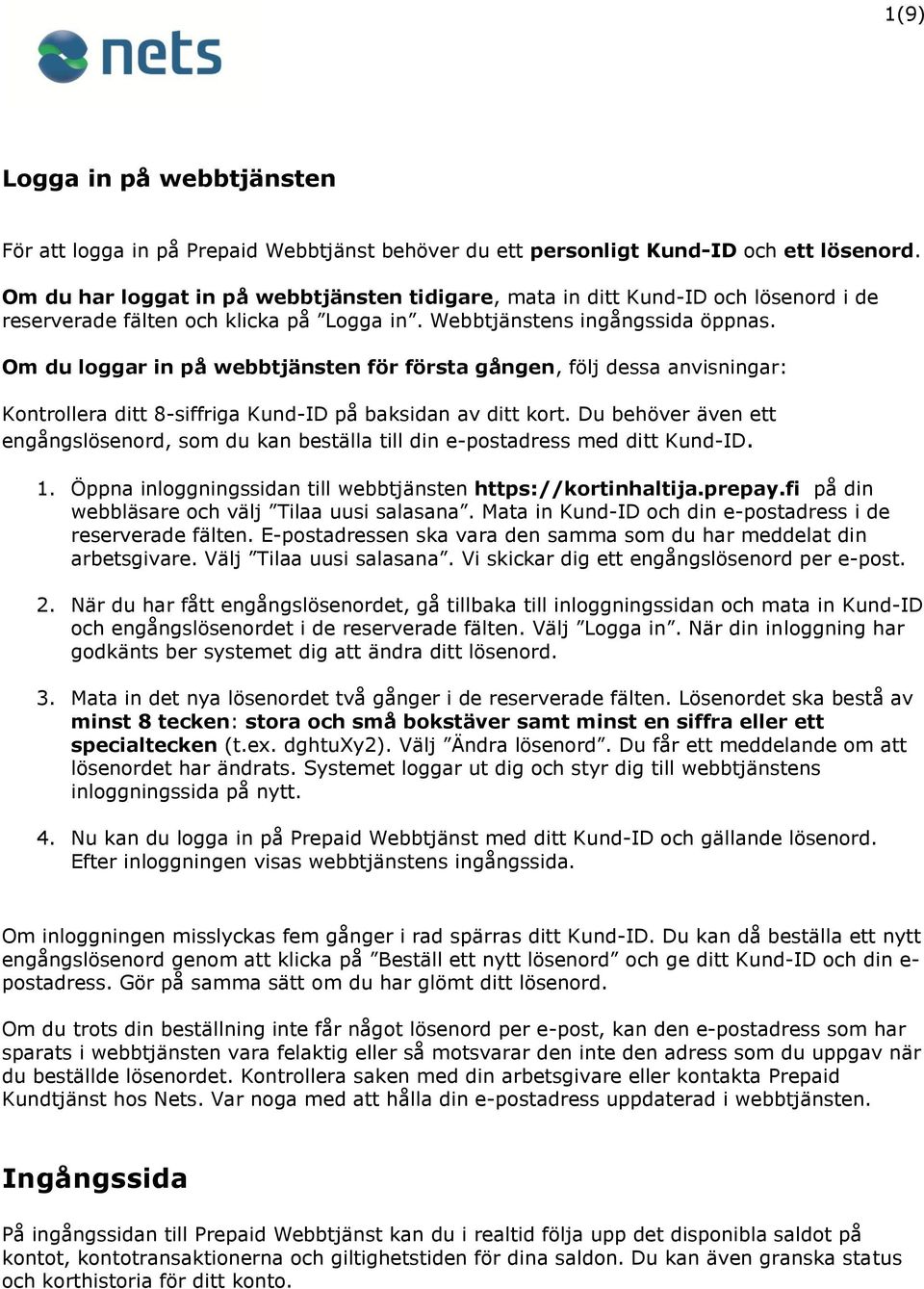 1(9)

nets

Logga in på webbtjänsten

För att logga in på Prepaid Webbtjänst behöver du ett personligt Kund-ID och ett lösenord.

Om du har loggat in på webbtjänsten tidigare, mata in ditt Kund-ID och lösenord i de reserverade fälten och klicka på ”Logga in”. Webbtjänstens ingångssida öppnas.

Om du loggar in på webbtjänsten för första gången, följ dessa anvisningar:

Kontrollera ditt 8-siffriga Kund-ID på baksidan av ditt kort. Du behöver även ett engångslösenord, som du kan beställa till din e-postadress med ditt Kund-ID.

1. Öppna inloggningssidan till webbtjänsten https://kortinhaltija.prepay.fi på din webbläsare och välj ”Tilaa uusi salasana”. Mata in Kund-ID och din e-postadress i de reserverade fälten. E-postadressen ska vara den samma som du har meddelat din arbetsgivare. Välj ”Tilaa uusi salasana”. Vi skickar dig ett engångslösenord per e-post.

2. När du har fått engångslösenordet, gå tillbaka till inloggningssidan och mata in Kund-ID och engångslösenordet i de reserverade fälten. Välj ”Logga in”. När din inloggning har godkänts ber systemet dig att ändra ditt lösenord.

3. Mata in det nya lösenordet två gånger i de reserverade fälten. Lösenordet ska bestå av minst 8 tecken: stora och små bokstäver samt minst en siffra eller ett specialtecken (t.ex. dghtuXy2). Välj ”Ändra lösenord”. Du får ett meddelande om att lösenordet har ändrats. Systemet loggar ut dig och styr dig till webbtjänstens inloggningssida på nytt.

4. Nu kan du logga in på Prepaid Webbtjänst med ditt Kund-ID och gällande lösenord. Efter inloggningen visas webbtjänstens ingångssida.

Om inloggningen misslyckas fem gånger i rad spärras ditt Kund-ID. Du kan då beställa ett nytt engångslösenord genom att klicka på ”Beställ ett nytt lösenord” och ge ditt Kund-ID och din e-postadress. Gör på samma sätt om du har glömt ditt lösenord.

Om du trots din beställning inte får något lösenord per e-post, kan den e-postadress som har sparats i webbtjänsten vara felaktig eller så motsvarar den inte den adress som du uppgav när du beställde lösenordet. Kontrollera saken med din arbetsgivare eller kontakta Prepaid Kundtjänst hos Nets. Var noga med att hålla din e-postadress uppdaterad i webbtjänsten.

Ingångssida

På ingångssidan till Prepaid Webbtjänst kan du i realtid följa upp det disponibla saldot på kontot, kontotransaktionerna och giltighetstiden för dina saldon. Du kan även granska status och korthistoria för ditt konto.